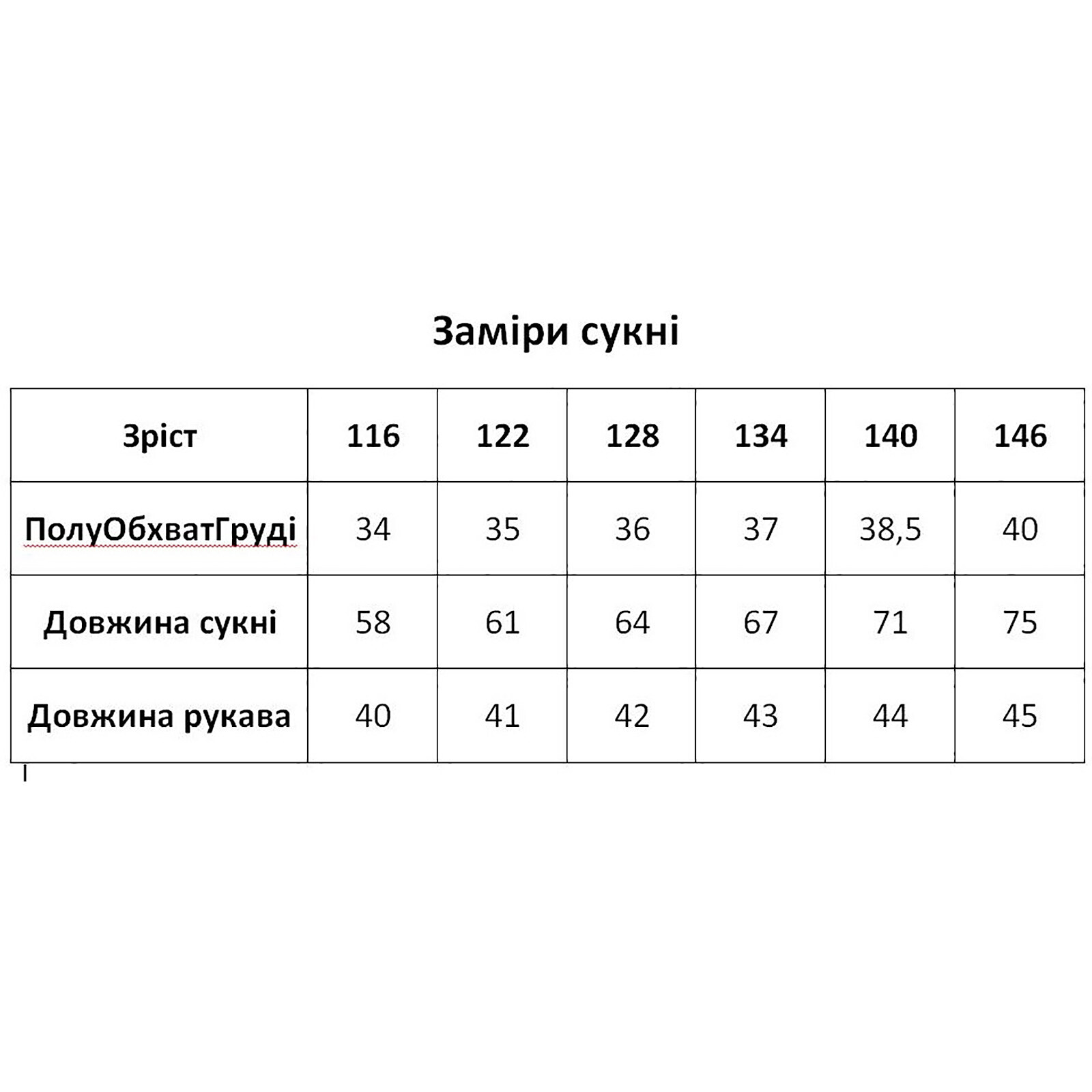 Заміри сукні

| Зріст | 116 | 122 | 128 | 134 | 140 | 146 |
|---|---|---|---|---|---|---|
| ПолуОбхватГруді | 34 | 35 | 36 | 37 | 38,5 | 40 |
| Довжина сукні | 58 | 61 | 64 | 67 | 71 | 75 |
| Довжина рукава | 40 | 41 | 42 | 43 | 44 | 45 |